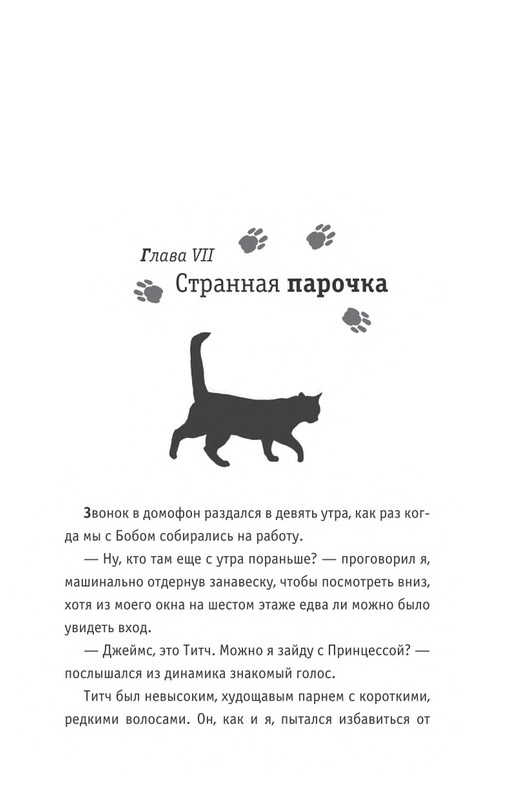 Глава VII

Странная парочка

Звонок в домофон раздался в девять утра, как раз когда мы с Бобом собирались на работу.

— Ну, кто там еще с утра пораньше? — проговорил я, машинально отдернув занавеску, чтобы посмотреть вниз, хотя из моего окна на шестом этаже едва ли можно было увидеть вход.

— Джеймс, это Титч. Можно я зайду с Принцессой? — послышался из динамика знакомый голос.

Титч был невысоким, худощавым парнем с короткими, редкими волосами. Он, как и я, пытался избавиться от